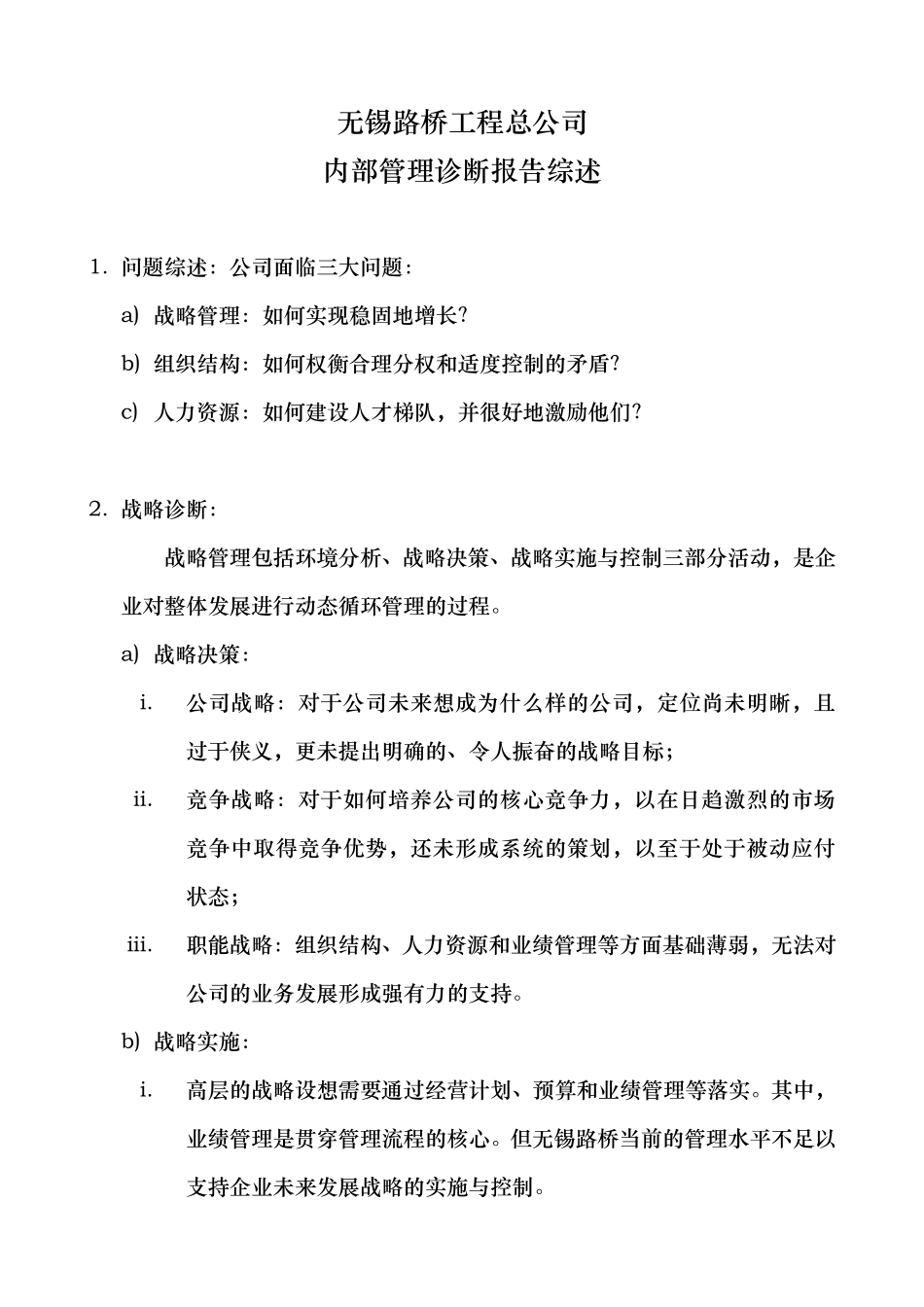 无锡路桥工程总公司
内部管理诊断报告综述

1. 问题综述：公司面临三大问题：

a) 战略管理：如何实现稳固地增长？

b) 组织结构：如何权衡合理分权和适度控制的矛盾？

c) 人力资源：如何建设人才梯队，并很好地激励他们？

2. 战略诊断：

战略管理包括环境分析、战略决策、战略实施与控制三部分活动，是企业对整体发展进行动态循环管理的过程。

a) 战略决策：

i. 公司战略：对于公司未来想成为什么样的公司，定位尚未明晰，且过于侠义，更未提出明确的、令人振奋的战略目标；

ii. 竞争战略：对于如何培养公司的核心竞争力，以在日趋激烈的市场竞争中取得竞争优势，还未形成系统的策划，以至于处于被动应付状态；

iii. 职能战略：组织结构、人力资源和业绩管理等方面基础薄弱，无法对公司的业务发展形成强有力的支持。

b) 战略实施：

i. 高层的战略设想需要通过经营计划、预算和业绩管理等落实。其中，业绩管理是贯穿管理流程的核心。但无锡路桥当前的管理水平不足以支持企业未来发展战略的实施与控制。